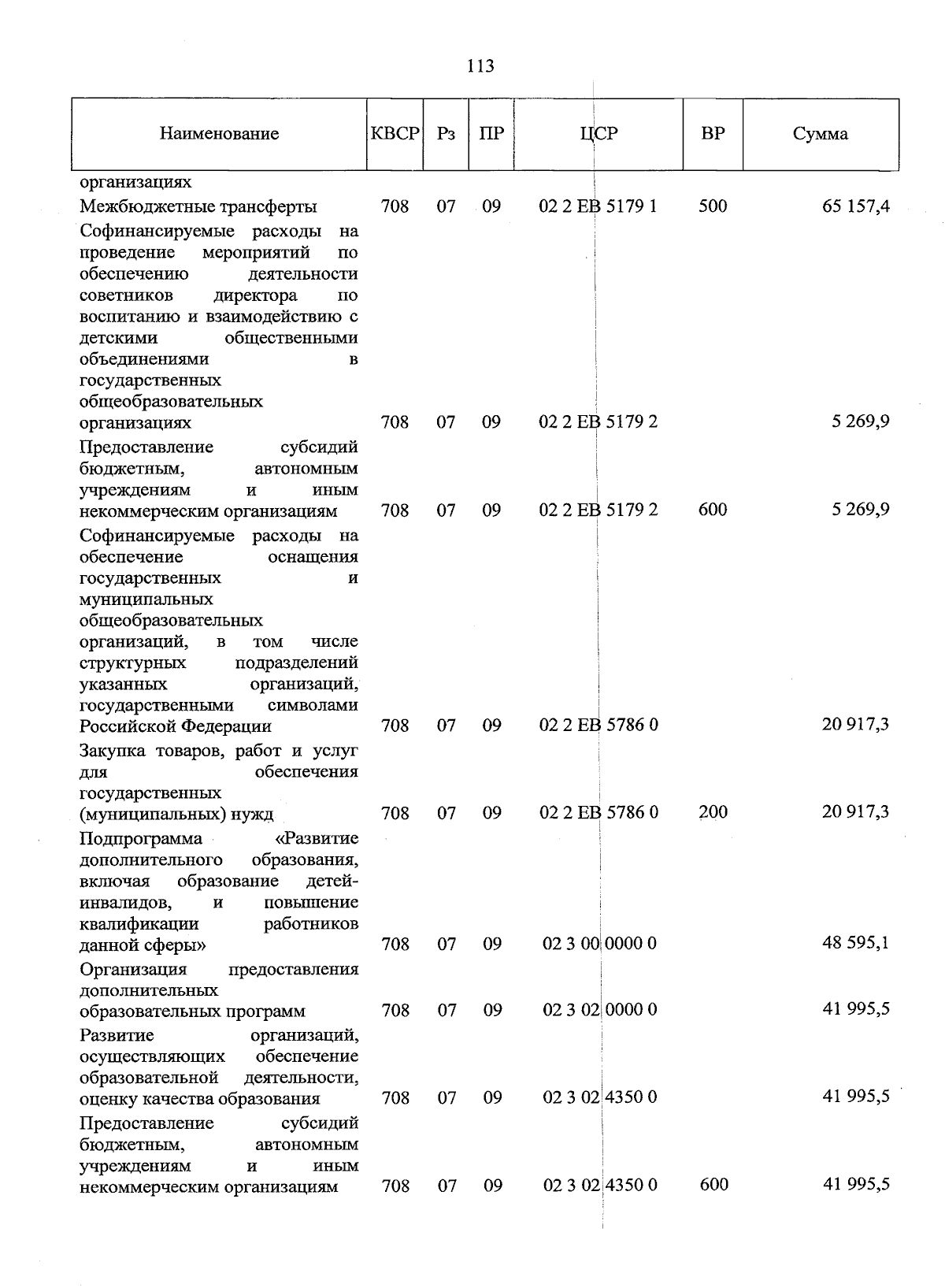 113

| Наименование | КВСР | Рз | ПР | ЦСР | ВР | Сумма |
|---|---|---|---|---|---|---|
| организациях | | | | | | |
| Межбюджетные трансферты | 708 | 07 | 09 | 02 2 EB 5179 1 | 500 | 65 157,4 |
| Софинансируемые расходы на проведение мероприятий по обеспечению деятельности советников директора по воспитанию и взаимодействию с детскими общественными объединениями в государственных общеобразовательных организациях | 708 | 07 | 09 | 02 2 EB 5179 2 | | 5 269,9 |
| Предоставление субсидий бюджетным, автономным учреждениям и иным некоммерческим организациям | 708 | 07 | 09 | 02 2 EB 5179 2 | 600 | 5 269,9 |
| Софинансируемые расходы на обеспечение оснащения государственных и муниципальных общеобразовательных организаций, в том числе структурных подразделений указанных организаций, государственными символами Российской Федерации | 708 | 07 | 09 | 02 2 EB 5786 0 | | 20 917,3 |
| Закупка товаров, работ и услуг для обеспечения государственных (муниципальных) нужд | 708 | 07 | 09 | 02 2 EB 5786 0 | 200 | 20 917,3 |
| Подпрограмма «Развитие дополнительного образования, включая образование детей-инвалидов, и повышение квалификации работников данной сферы» | 708 | 07 | 09 | 02 3 00 0000 0 | | 48 595,1 |
| Организация предоставления дополнительных образовательных программ | 708 | 07 | 09 | 02 3 02 0000 0 | | 41 995,5 |
| Развитие организаций, осуществляющих обеспечение образовательной деятельности, оценку качества образования | 708 | 07 | 09 | 02 3 02 4350 0 | | 41 995,5 |
| Предоставление субсидий бюджетным, автономным учреждениям и иным некоммерческим организациям | 708 | 07 | 09 | 02 3 02 4350 0 | 600 | 41 995,5 |